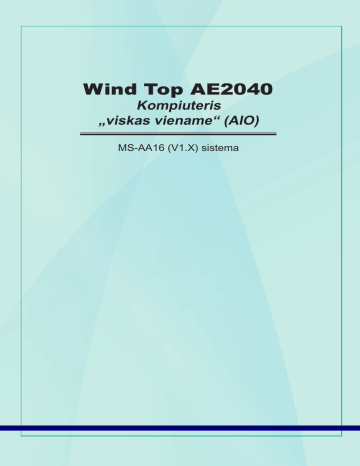 Wind Top AE2040
Kompiuteris
„viskas viename“ (AIO)

MS-AA16 (V1.X) sistema